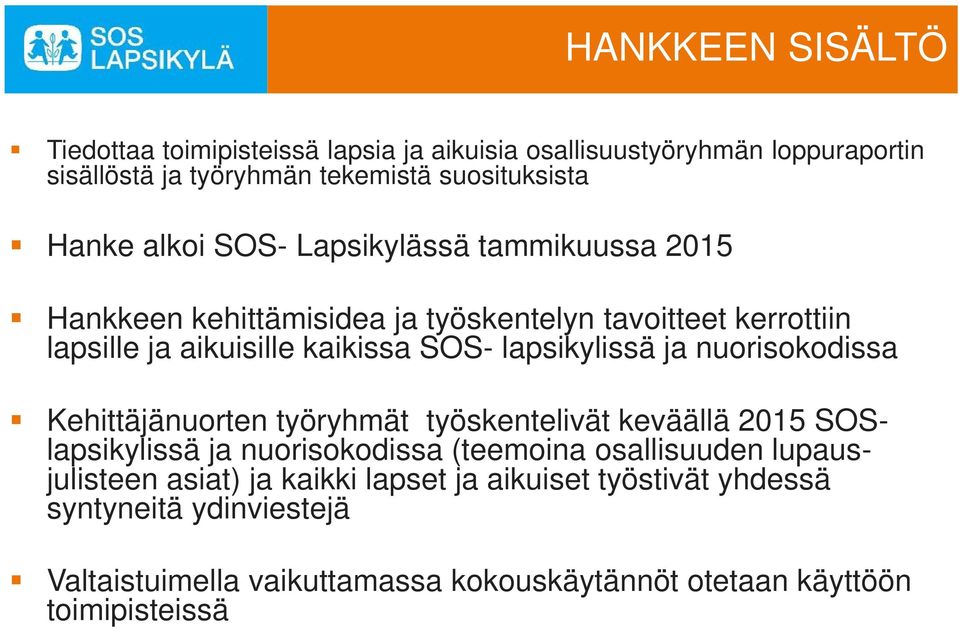 SOS LAPSIKYLÄ

HANKKEEN SISÄLTÖ

Tiedottaa toimipisteissä lapsia ja aikuisia osallisuustyöryhmän loppuraportin sisällöstä ja työryhmän tekemistä suosituksista

Hanke alkoi SOS- Lapsikylässä tammikuussa 2015

Hankkeen kehittämisidea ja työskentelyn tavoitteet kerrottiin lapsille ja aikuisille kaikissa SOS- lapsikylissä ja nuorisokodissa

Kehittäjänuorten työryhmät työskentelivät keväällä 2015 SOS-lapsikylissä ja nuorisokodissa (teemoina osallisuuden lupaus-julisteen asiat) ja kaikki lapset ja aikuiset työstivät yhdessä syntyneitä ydinviestejä

Valtaistuimella vaikuttamassa kokouskäytännöt otetaan käyttöön toimipisteissä